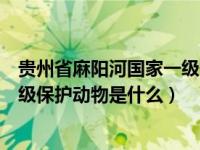 贵州省麻阳河国家一级
级保护动物是什么）